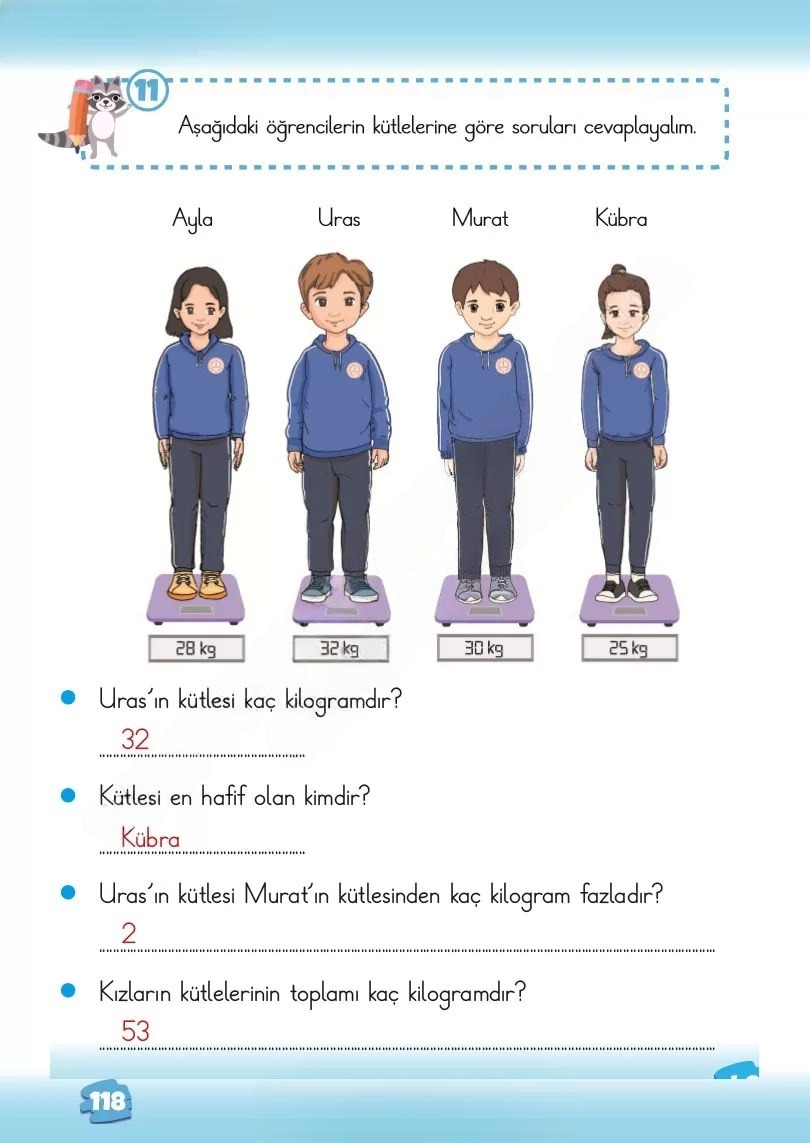 11

Aşağıdaki öğrencilerin kütlelerine göre soruları cevaplayalım.

Ayla

Uras

Murat

Kübra

28 kg

32 kg

30 kg

25 kg

• Uras'ın kütlesi kaç kilogramdır?

32

• Kütlesi en hafif olan kimdir?

Kübra

• Uras'ın kütlesi Murat'ın kütlesinden kaç kilogram fazladır?

2

• Kızların kütlelerinin toplamı kaç kilogramdır?

53

118